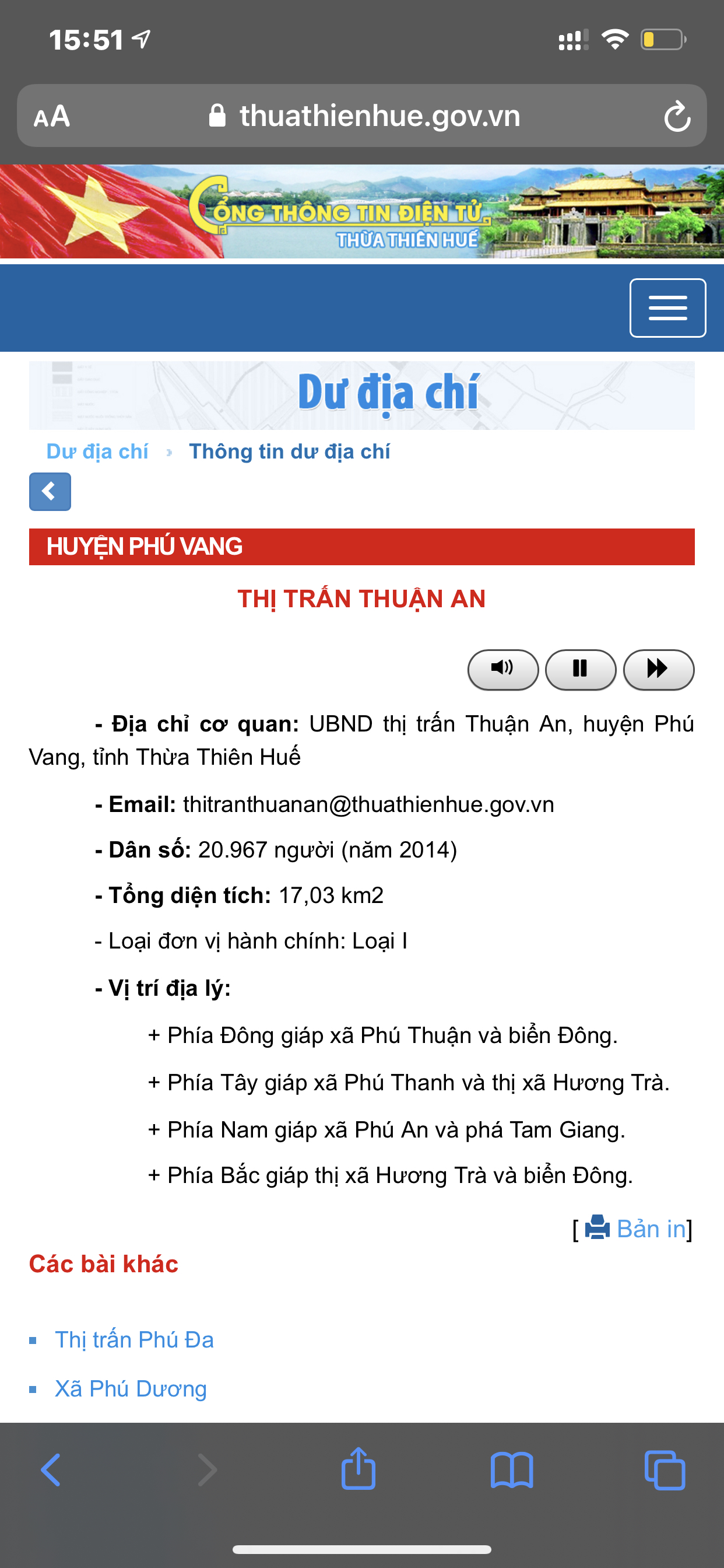 15:51

AA thuathienhue.gov.vn

CỔNG THÔNG TIN ĐIỆN TỬ
THỪA THIÊN HUẾ

Dư địa chí

Dư địa chí › Thông tin dư địa chí

HUYỆN PHÚ VANG

THỊ TRẤN THUẬN AN

- Địa chỉ cơ quan: UBND thị trấn Thuận An, huyện Phú Vang, tỉnh Thừa Thiên Huế

- Email: thitranthuanan@thuathienhue.gov.vn

- Dân số: 20.967 người (năm 2014)

- Tổng diện tích: 17,03 km2

- Loại đơn vị hành chính: Loại I

- Vị trí địa lý:

+ Phía Đông giáp xã Phú Thuận và biển Đông.

+ Phía Tây giáp xã Phú Thanh và thị xã Hương Trà.

+ Phía Nam giáp xã Phú An và phá Tam Giang.

+ Phía Bắc giáp thị xã Hương Trà và biển Đông.

[ Bản in]

Các bài khác

Thị trấn Phú Đa

Xã Phú Dương